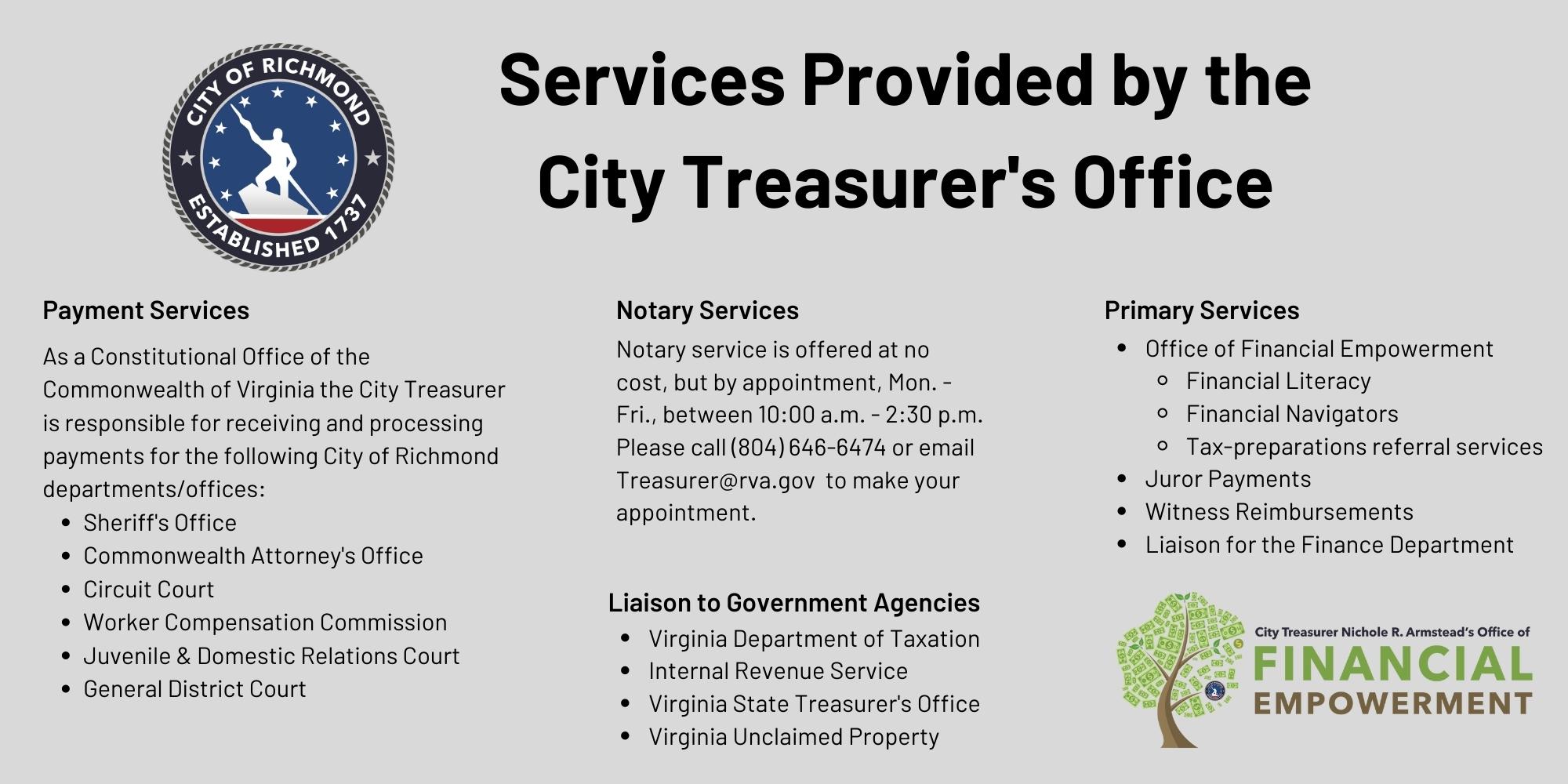 CITY OF RICHMOND
ESTABLISHED 1737

Services Provided by the City Treasurer's Office

Payment Services

As a Constitutional Office of the Commonwealth of Virginia the City Treasurer is responsible for receiving and processing payments for the following City of Richmond departments/offices:

- Sheriff's Office
- Commonwealth Attorney's Office
- Circuit Court
- Worker Compensation Commission
- Juvenile & Domestic Relations Court
- General District Court

Notary Services

Notary service is offered at no cost, but by appointment, Mon. - Fri., between 10:00 a.m. - 2:30 p.m. Please call (804) 646-6474 or email Treasurer@rva.gov to make your appointment.

Liaison to Government Agencies

- Virginia Department of Taxation
- Internal Revenue Service
- Virginia State Treasurer's Office
- Virginia Unclaimed Property

Primary Services

- Office of Financial Empowerment
  - Financial Literacy
  - Financial Navigators
  - Tax-preparations referral services
- Juror Payments
- Witness Reimbursements
- Liaison for the Finance Department

City Treasurer Nichole R. Armstead's Office of
FINANCIAL
EMPOWERMENT